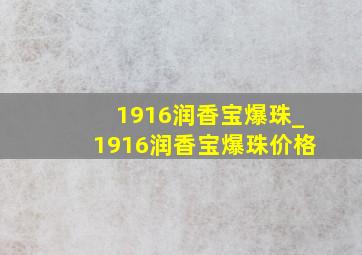 1916润香宝爆珠_1916润香宝爆珠价格